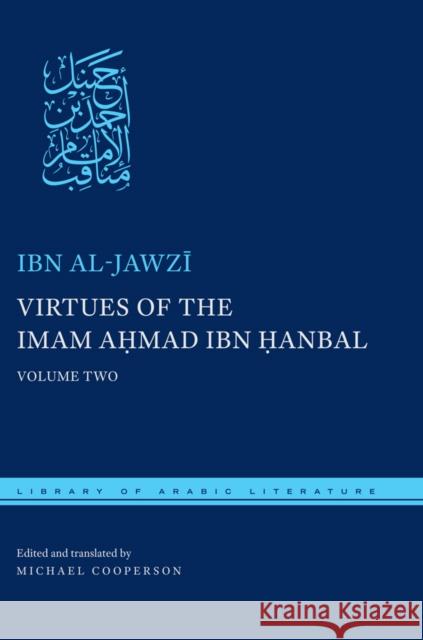 مناقب الإمام أحمد بن حنبل

IBN AL-JAWZĪ

VIRTUES OF THE IMAM AḤMAD IBN ḤANBAL

VOLUME TWO

LIBRARY OF ARABIC LITERATURE

Edited and translated by
MICHAEL COOPERSON